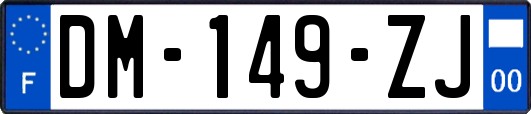 F
DM-149-ZJ
00